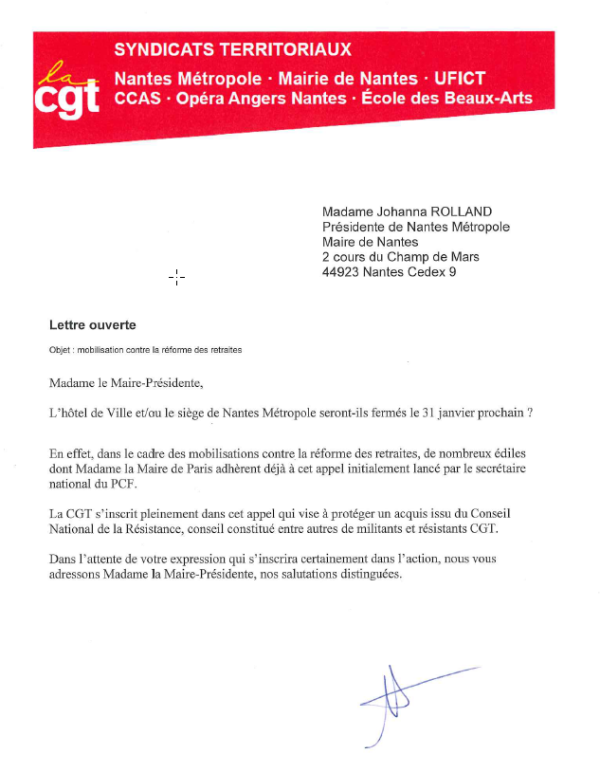 la cgt

SYNDICATS TERRITORIAUX
Nantes Métropole · Mairie de Nantes · UFICT
CCAS · Opéra Angers Nantes · École des Beaux-Arts

Madame Johanna ROLLAND
Présidente de Nantes Métropole
Maire de Nantes
2 cours du Champ de Mars
44923 Nantes Cedex 9

Lettre ouverte

Objet : mobilisation contre la réforme des retraites

Madame le Maire-Présidente,

L'hôtel de Ville et/ou le siège de Nantes Métropole seront-ils fermés le 31 janvier prochain ?

En effet, dans le cadre des mobilisations contre la réforme des retraites, de nombreux édiles dont Madame la Maire de Paris adhèrent déjà à cet appel initialement lancé par le secrétaire national du PCF.

La CGT s'inscrit pleinement dans cet appel qui vise à protéger un acquis issu du Conseil National de la Résistance, conseil constitué entre autres de militants et résistants CGT.

Dans l'attente de votre expression qui s'inscrira certainement dans l'action, nous vous adressons Madame la Maire-Présidente, nos salutations distinguées.